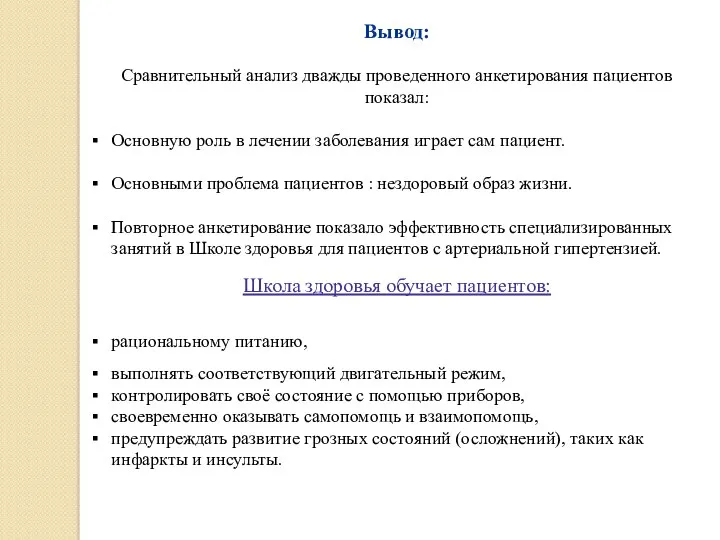 Вывод:

Сравнительный анализ дважды проведенного анкетирования пациентов показал:

▪ Основную роль в лечении заболевания играет сам пациент.

▪ Основными проблема пациентов : нездоровый образ жизни.

▪ Повторное анкетирование показало эффективность специализированных занятий в Школе здоровья для пациентов с артериальной гипертензией.

Школа здоровья обучает пациентов:

▪ рациональному питанию,

▪ выполнять соответствующий двигательный режим,
▪ контролировать своё состояние с помощью приборов,
▪ своевременно оказывать самопомощь и взаимопомощь,
▪ предупреждать развитие грозных состояний (осложнений), таких как инфаркты и инсульты.